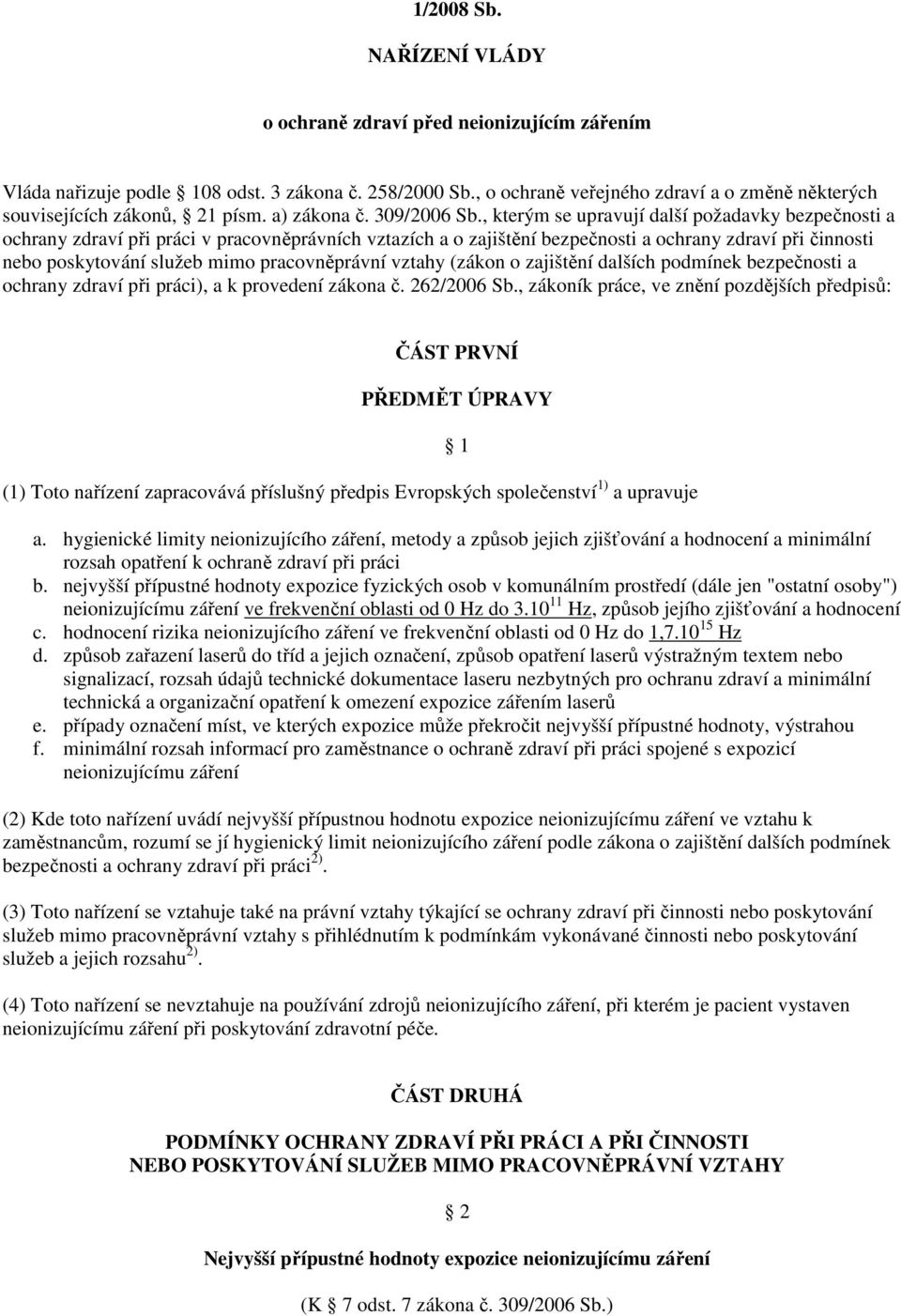 1/2008 Sb.

NAŘÍZENÍ VLÁDY

o ochraně zdraví před neionizujícím zářením

Vláda nařizuje podle 108 odst. 3 zákona č. 258/2000 Sb., o ochraně veřejného zdraví a o změně některých souvisejících zákonů, 21 písm. a) zákona č. 309/2006 Sb., kterým se upravují další požadavky bezpečnosti a ochrany zdraví při práci v pracovněprávních vztazích a o zajištění bezpečnosti a ochrany zdraví při činnosti nebo poskytování služeb mimo pracovněprávní vztahy (zákon o zajištění dalších podmínek bezpečnosti a ochrany zdraví při práci), a k provedení zákona č. 262/2006 Sb., zákoník práce, ve znění pozdějších předpisů:

ČÁST PRVNÍ

PŘEDMĚT ÚPRAVY

1

(1) Toto nařízení zapracovává příslušný předpis Evropských společenství$^{1)}$ a upravuje

a. hygienické limity neionizujícího záření, metody a způsob jejich zjišťování a hodnocení a minimální rozsah opatření k ochraně zdraví při práci
b. nejvyšší přípustné hodnoty expozice fyzických osob v komunálním prostředí (dále jen "ostatní osoby") neionizujícímu záření ve frekvenční oblasti od 0 Hz do $3.10^{11}$ Hz, způsob jejího zjišťování a hodnocení
c. hodnocení rizika neionizujícího záření ve frekvenční oblasti od 0 Hz do $1,7.10^{15}$ Hz
d. způsob zařazení laserů do tříd a jejich označení, způsob opatření laserů výstražným textem nebo signalizací, rozsah údajů technické dokumentace laseru nezbytných pro ochranu zdraví a minimální technická a organizační opatření k omezení expozice zářením laserů
e. případy označení míst, ve kterých expozice může překročit nejvyšší přípustné hodnoty, výstrahou
f. minimální rozsah informací pro zaměstnance o ochraně zdraví při práci spojené s expozicí neionizujícímu záření

(2) Kde toto nařízení uvádí nejvyšší přípustnou hodnotu expozice neionizujícímu záření ve vztahu k zaměstnancům, rozumí se jí hygienický limit neionizujícího záření podle zákona o zajištění dalších podmínek bezpečnosti a ochrany zdraví při práci$^{2)}$.

(3) Toto nařízení se vztahuje také na právní vztahy týkající se ochrany zdraví při činnosti nebo poskytování služeb mimo pracovněprávní vztahy s přihlédnutím k podmínkám vykonávané činnosti nebo poskytování služeb a jejich rozsahu$^{2)}$.

(4) Toto nařízení se nevztahuje na používání zdrojů neionizujícího záření, při kterém je pacient vystaven neionizujícímu záření při poskytování zdravotní péče.

ČÁST DRUHÁ

PODMÍNKY OCHRANY ZDRAVÍ PŘI PRÁCI A PŘI ČINNOSTI NEBO POSKYTOVÁNÍ SLUŽEB MIMO PRACOVNĚPRÁVNÍ VZTAHY

2

Nejvyšší přípustné hodnoty expozice neionizujícímu záření

(K 7 odst. 7 zákona č. 309/2006 Sb.)